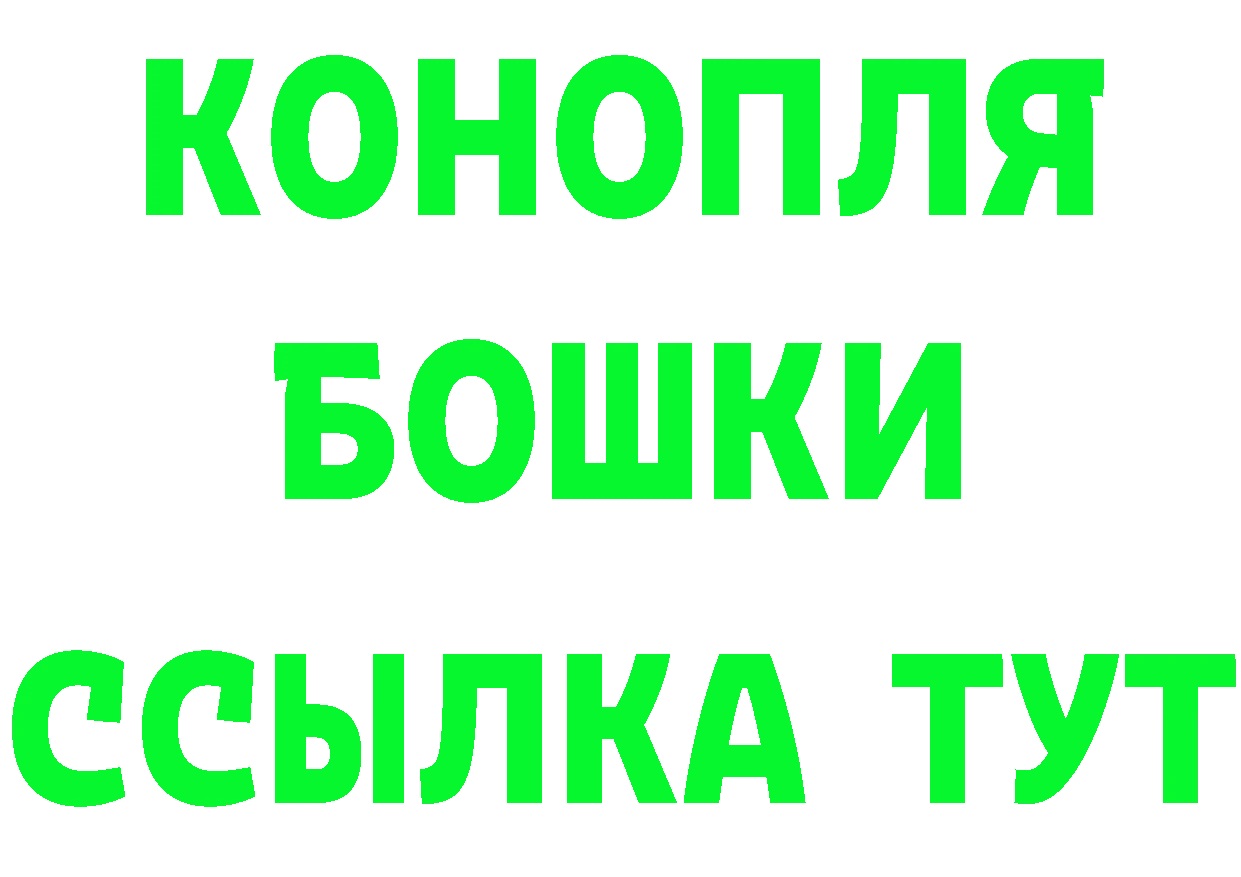 КОНОПЛЯ
БОШКИ
ССЫЛКА ТУТ